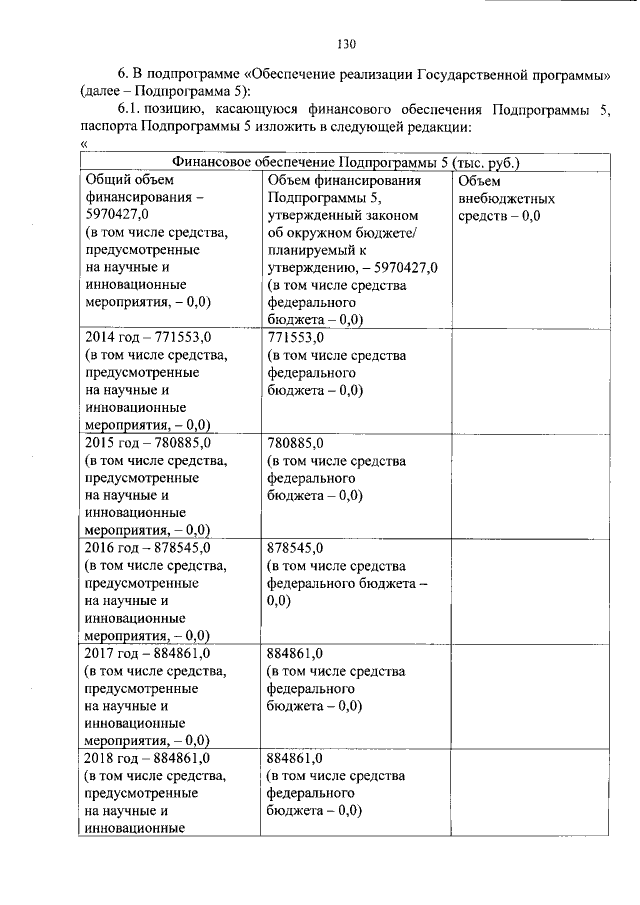 130

6. В подпрограмме «Обеспечение реализации Государственной программы» (далее – Подпрограмма 5):

6.1. позицию, касающуюся финансового обеспечения Подпрограммы 5, паспорта Подпрограммы 5 изложить в следующей редакции:

«

| Финансовое обеспечение Подпрограммы 5 (тыс. руб.) | | |
|---|---|---|
| Общий объем финансирования – 5970427,0 (в том числе средства, предусмотренные на научные и инновационные мероприятия, – 0,0) | Объем финансирования Подпрограммы 5, утвержденный законом об окружном бюджете/ планируемый к утверждению, – 5970427,0 (в том числе средства федерального бюджета – 0,0) | Объем внебюджетных средств – 0,0 |
| 2014 год – 771553,0 (в том числе средства, предусмотренные на научные и инновационные мероприятия, – 0,0) | 771553,0 (в том числе средства федерального бюджета – 0,0) | |
| 2015 год – 780885,0 (в том числе средства, предусмотренные на научные и инновационные мероприятия, – 0,0) | 780885,0 (в том числе средства федерального бюджета – 0,0) | |
| 2016 год – 878545,0 (в том числе средства, предусмотренные на научные и инновационные мероприятия, – 0,0) | 878545,0 (в том числе средства федерального бюджета – 0,0) | |
| 2017 год – 884861,0 (в том числе средства, предусмотренные на научные и инновационные мероприятия, – 0,0) | 884861,0 (в том числе средства федерального бюджета – 0,0) | |
| 2018 год – 884861,0 (в том числе средства, предусмотренные на научные и инновационные | 884861,0 (в том числе средства федерального бюджета – 0,0) | |